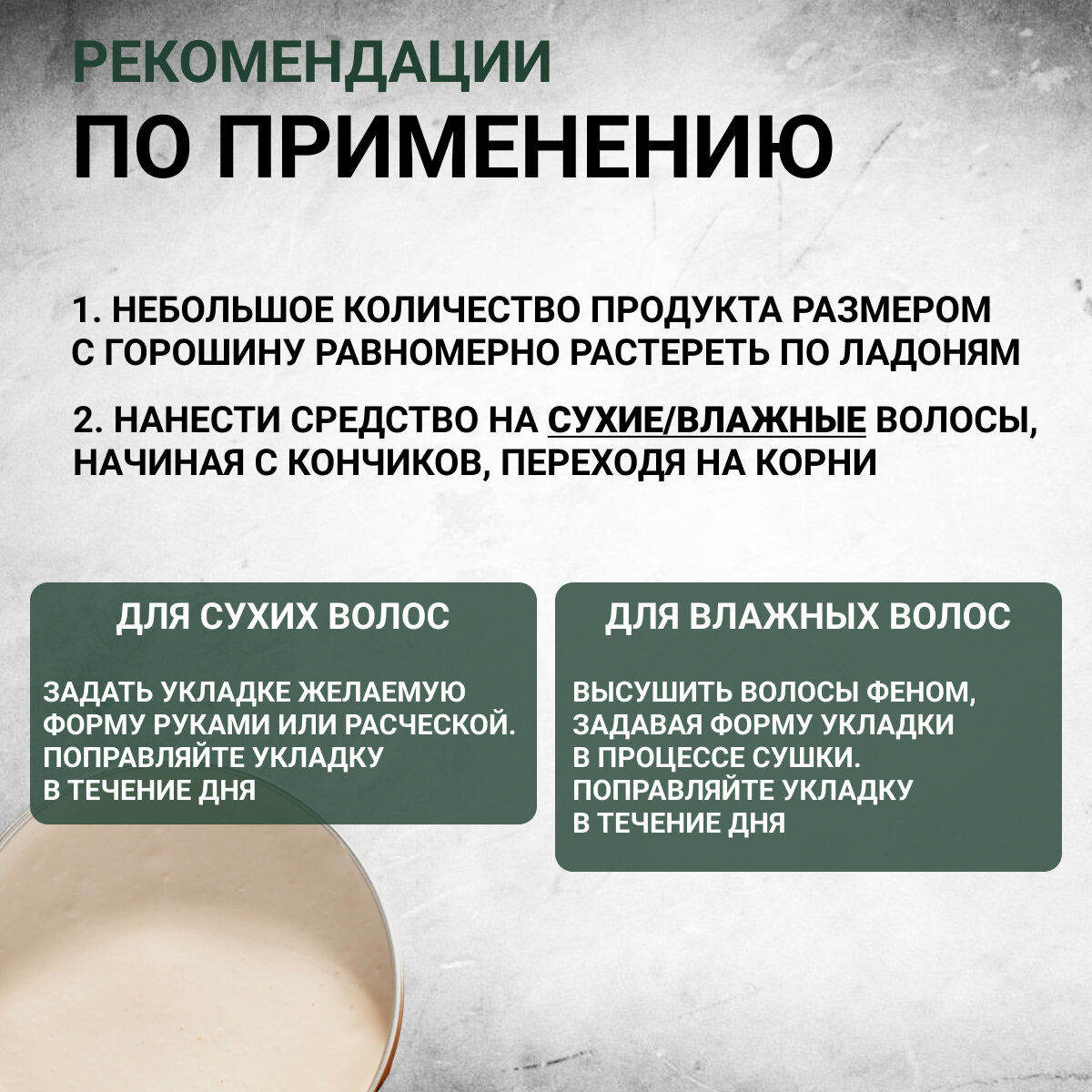 РЕКОМЕНДАЦИИ
ПО ПРИМЕНЕНИЮ

1. НЕБОЛЬШОЕ КОЛИЧЕСТВО ПРОДУКТА РАЗМЕРОМ С ГОРОШИНУ РАВНОМЕРНО РАСТЕРЕТЬ ПО ЛАДОНЯМ

2. НАНЕСТИ СРЕДСТВО НА СУХИЕ/ВЛАЖНЫЕ ВОЛОСЫ, НАЧИНАЯ С КОНЧИКОВ, ПЕРЕХОДЯ НА КОРНИ

ДЛЯ СУХИХ ВОЛОС

ЗАДАТЬ УКЛАДКЕ ЖЕЛАЕМУЮ ФОРМУ РУКАМИ ИЛИ РАСЧЕСКОЙ. ПОПРАВЛЯЙТЕ УКЛАДКУ В ТЕЧЕНИЕ ДНЯ

ДЛЯ ВЛАЖНЫХ ВОЛОС

ВЫСУШИТЬ ВОЛОСЫ ФЕНОМ, ЗАДАВАЯ ФОРМУ УКЛАДКИ В ПРОЦЕССЕ СУШКИ. ПОПРАВЛЯЙТЕ УКЛАДКУ В ТЕЧЕНИЕ ДНЯ